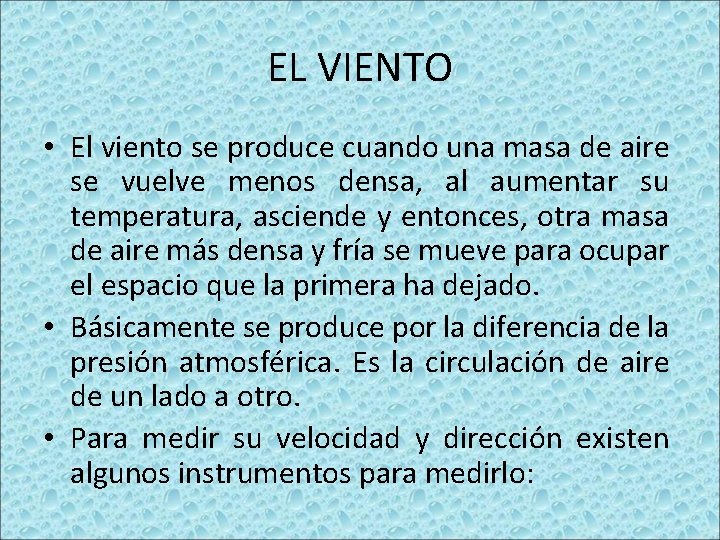 EL VIENTO

• El viento se produce cuando una masa de aire se vuelve menos densa, al aumentar su temperatura, asciende y entonces, otra masa de aire más densa y fría se mueve para ocupar el espacio que la primera ha dejado.

• Básicamente se produce por la diferencia de la presión atmosférica. Es la circulación de aire de un lado a otro.

• Para medir su velocidad y dirección existen algunos instrumentos para medirlo: